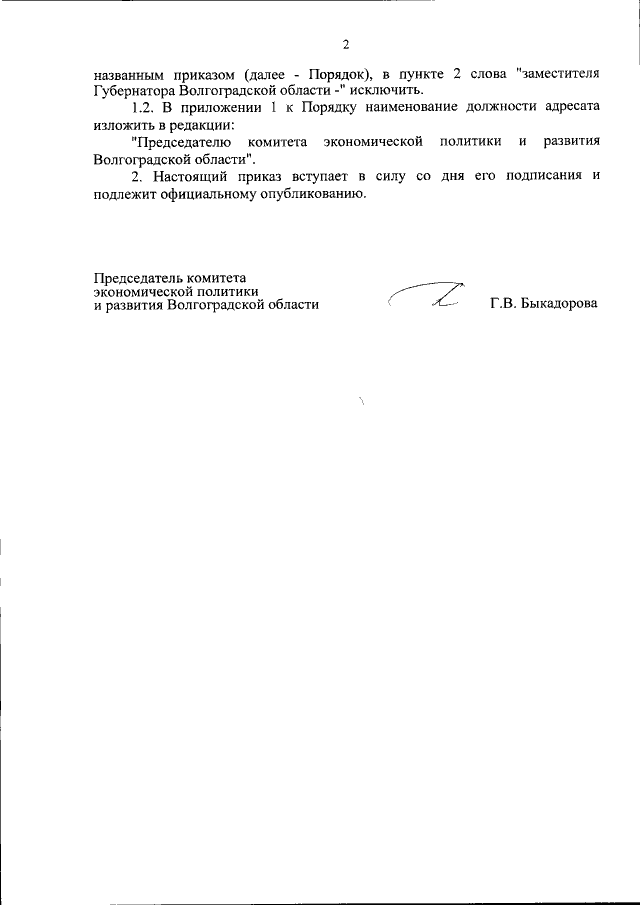 2

названным приказом (далее - Порядок), в пункте 2 слова "заместителя Губернатора Волгоградской области -" исключить.

1.2. В приложении 1 к Порядку наименование должности адресата изложить в редакции:

"Председателю комитета экономической политики и развития Волгоградской области".

2. Настоящий приказ вступает в силу со дня его подписания и подлежит официальному опубликованию.

Председатель комитета экономической политики и развития Волгоградской области

Г.В. Быкадорова